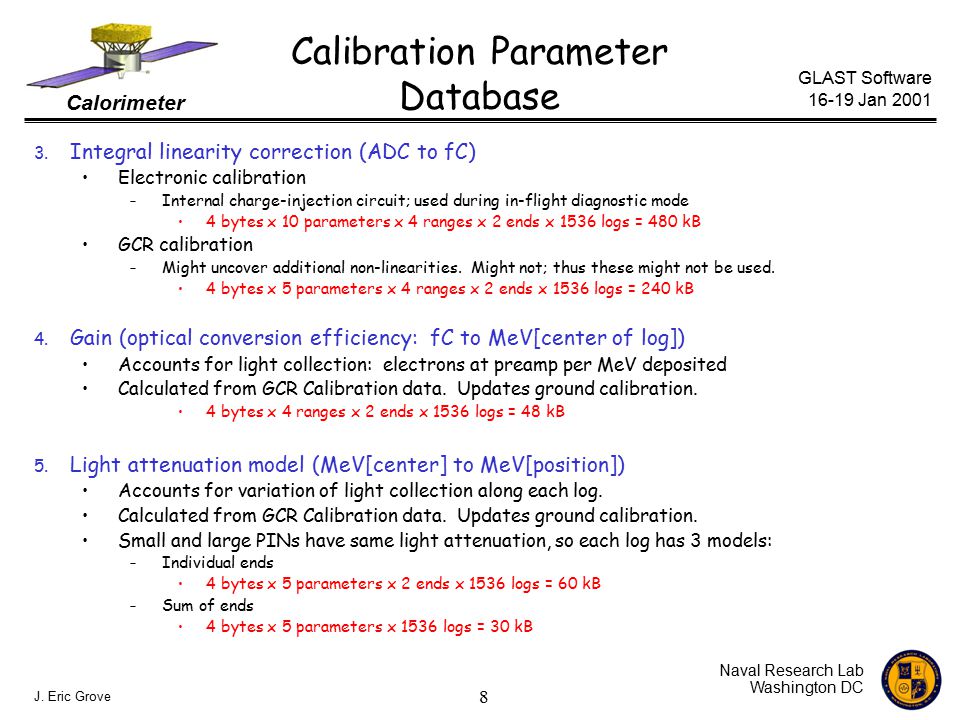 Calorimeter

Calibration Parameter Database

GLAST Software
16-19 Jan 2001

3. Integral linearity correction (ADC to fC)
• Electronic calibration
– Internal charge-injection circuit; used during in-flight diagnostic mode
• 4 bytes x 10 parameters x 4 ranges x 2 ends x 1536 logs = 480 kB
• GCR calibration
– Might uncover additional non-linearities. Might not; thus these might not be used.
• 4 bytes x 5 parameters x 4 ranges x 2 ends x 1536 logs = 240 kB

4. Gain (optical conversion efficiency: fC to MeV[center of log])
• Accounts for light collection: electrons at preamp per MeV deposited
• Calculated from GCR Calibration data. Updates ground calibration.
• 4 bytes x 4 ranges x 2 ends x 1536 logs = 48 kB

5. Light attenuation model (MeV[center] to MeV[position])
• Accounts for variation of light collection along each log.
• Calculated from GCR Calibration data. Updates ground calibration.
• Small and large PINs have same light attenuation, so each log has 3 models:
– Individual ends
• 4 bytes x 5 parameters x 2 ends x 1536 logs = 60 kB
– Sum of ends
• 4 bytes x 5 parameters x 1536 logs = 30 kB

J. Eric Grove

8

Naval Research Lab
Washington DC